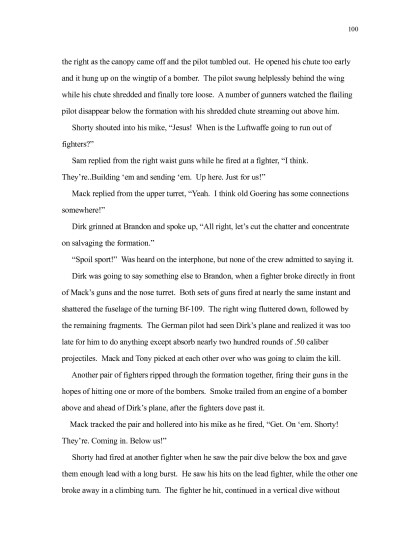 100

the right as the canopy came off and the pilot tumbled out. He opened his chute too early and it hung up on the wingtip of a bomber. The pilot swung helplessly behind the wing while his chute shredded and finally tore loose. A number of gunners watched the flailing pilot disappear below the formation with his shredded chute streaming out above him.

Shorty shouted into his mike, “Jesus! When is the Luftwaffe going to run out of fighters?”

Sam replied from the right waist guns while he fired at a fighter, “I think. They’re..Building ‘em and sending ‘em. Up here. Just for us!”

Mack replied from the upper turret, “Yeah. I think old Goering has some connections somewhere!”

Dirk grinned at Brandon and spoke up, “All right, let’s cut the chatter and concentrate on salvaging the formation.”

“Spoil sport!” Was heard on the interphone, but none of the crew admitted to saying it.

Dirk was going to say something else to Brandon, when a fighter broke directly in front of Mack’s guns and the nose turret. Both sets of guns fired at nearly the same instant and shattered the fuselage of the turning Bf-109. The right wing fluttered down, followed by the remaining fragments. The German pilot had seen Dirk’s plane and realized it was too late for him to do anything except absorb nearly two hundred rounds of .50 caliber projectiles. Mack and Tony picked at each other over who was going to claim the kill.

Another pair of fighters ripped through the formation together, firing their guns in the hopes of hitting one or more of the bombers. Smoke trailed from an engine of a bomber above and ahead of Dirk’s plane, after the fighters dove past it.

Mack tracked the pair and hollered into his mike as he fired, “Get. On ‘em. Shorty! They’re. Coming in. Below us!”

Shorty had fired at another fighter when he saw the pair dive below the box and gave them enough lead with a long burst. He saw his hits on the lead fighter, while the other one broke away in a climbing turn. The fighter he hit, continued in a vertical dive without